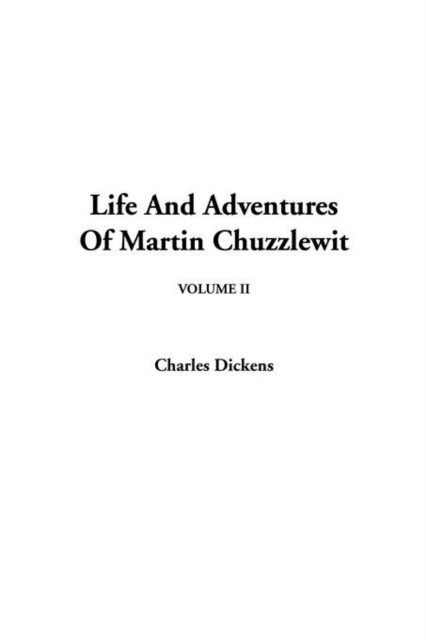 Life And Adventures
Of Martin Chuzzlewit

VOLUME II

Charles Dickens